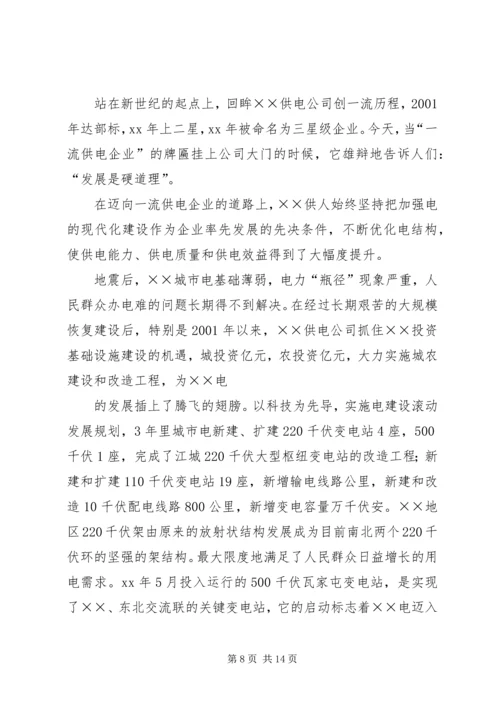 站在新世纪的起点上，回眸××供电公司创一流历程，2001年达部标，xx年上二星，xx年被命名为三星级企业。今天，当“一流供电企业”的牌匾挂上公司大门的时候，它雄辩地告诉人们：“发展是硬道理”。

在迈向一流供电企业的道路上，××供人始终坚持把加强电的现代化建设作为企业率先发展的先决条件，不断优化电结构，使供电能力、供电质量和供电效益得到了大幅度提升。

地震后，××城市电基础薄弱，电力“瓶径”现象严重，人民群众办电难的问题长期得不到解决。在经过长期艰苦的大规模恢复建设后，特别是2001年以来，××供电公司抓住××投资基础设施建设的机遇，城投资亿元，农投资亿元，大力实施城农建设和改造工程，为××电

的发展插上了腾飞的翅膀。以科技为先导，实施电建设滚动发展规划，3年里城市电新建、扩建220千伏变电站4座，500千伏1座，完成了江城220千伏大型枢纽变电站的改造工程；新建和扩建110千伏变电站19座，新增输电线路公里，新建和改造10千伏配电线路800公里，新增变电容量万千伏安。××地区220千伏架由原来的放射状结构发展成为目前南北两个220千伏环的坚强的架结构。最大限度地满足了人民群众日益增长的用电需求。xx年5月投入运行的500千伏瓦家屯变电站，是实现了××、东北交流联的关键变电站，它的启动标志着××电迈入

第8页 共14页